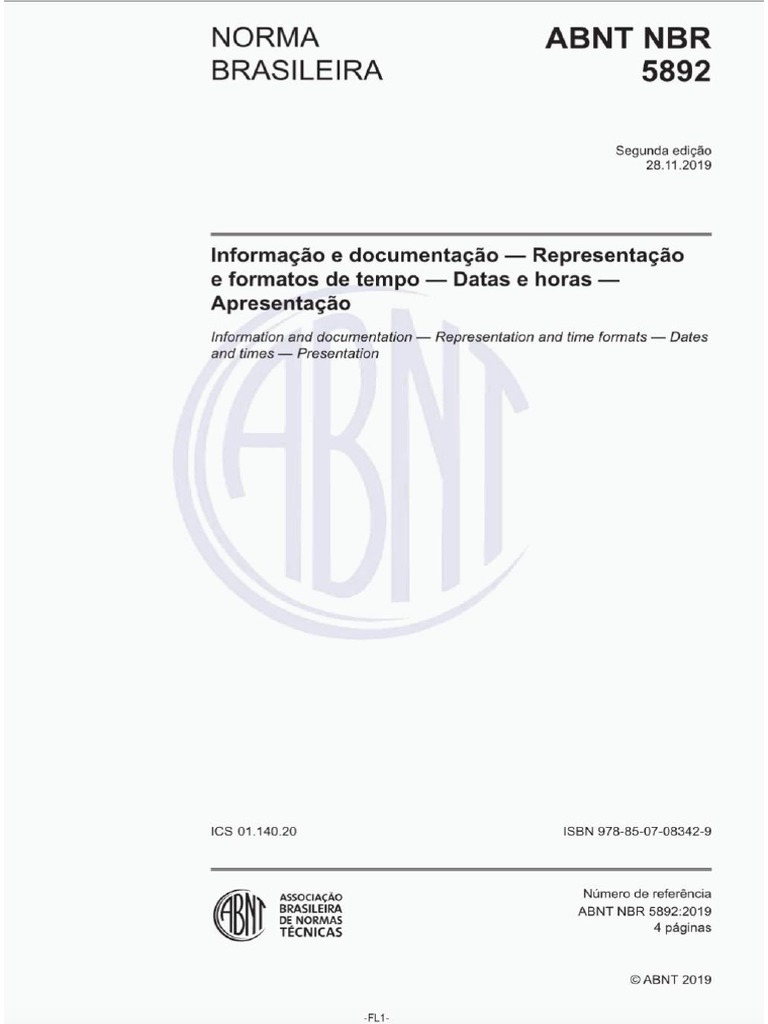 NORMA BRASILEIRA

ABNT NBR 5892

Segunda edição
28.11.2019

Informação e documentação — Representação e formatos de tempo — Datas e horas — Apresentação

Information and documentation — Representation and time formats — Dates and times — Presentation

ICS 01.140.20

ISBN 978-85-07-08342-9

ABNT
ASSOCIAÇÃO
BRASILEIRA
DE NORMAS
TÉCNICAS

Número de referência
ABNT NBR 5892:2019
4 páginas

© ABNT 2019

-FL1-

ABNT